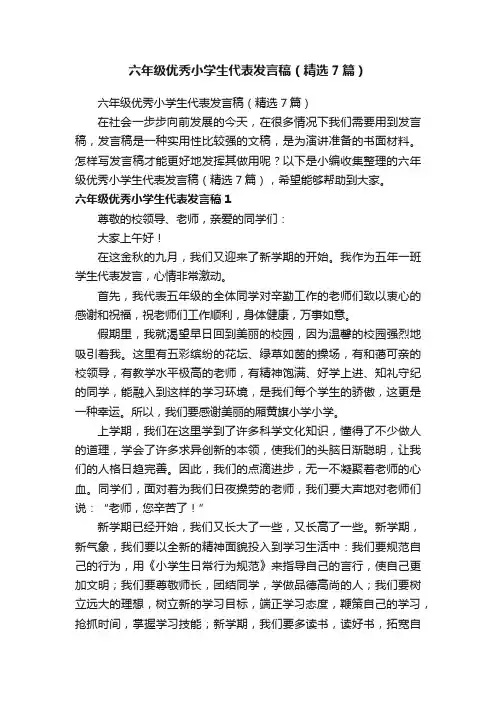 六年级优秀小学生代表发言稿（精选7篇）

六年级优秀小学生代表发言稿（精选7篇）

在社会一步步向前发展的今天，在很多情况下我们需要用到发言稿，发言稿是一种实用性比较强的文稿，是为演讲准备的书面材料。怎样写发言稿才能更好地发挥其做用呢？以下是小编收集整理的六年级优秀小学生代表发言稿（精选7篇），希望能够帮助到大家。

六年级优秀小学生代表发言稿1

尊敬的校领导、老师，亲爱的同学们：

大家上午好！

在这金秋的九月，我们又迎来了新学期的开始。我作为五年一班学生代表发言，心情非常激动。

首先，我代表五年级的全体同学对辛勤工作的老师们致以衷心的感谢和祝福，祝老师们工作顺利，身体健康，万事如意。

假期里，我就渴望早日回到美丽的校园，因为温馨的校园强烈地吸引着我。这里有五彩缤纷的花坛、绿草如茵的操场，有和蔼可亲的校领导，有教学水平极高的老师，有精神饱满、好学上进、知礼守纪的同学，能融入到这样的学习环境，是我们每个学生的骄傲，这更是一种幸运。所以，我们要感谢美丽的厢黄旗小学小学。

上学期，我们在这里学到了许多科学文化知识，懂得了不少做人的道理，学会了许多求异创新的本领，使我们的头脑日渐聪明，让我们的人格日趋完善。因此，我们的点滴进步，无一不凝聚着老师的心血。同学们，面对着为我们日夜操劳的老师，我们要大声地对老师们说：“老师，您辛苦了！”

新学期已经开始，我们又长大了一些，又长高了一些。新学期，新气象，我们要以全新的精神面貌投入到学习生活中：我们要规范自己的行为，用《小学生日常行为规范》来指导自己的言行，使自己更加文明；我们要尊敬师长，团结同学，学做品德高尚的人；我们要树立远大的理想，树立新的学习目标，端正学习态度，鞭策自己的学习，抢抓时间，掌握学习技能；新学期，我们要多读书，读好书，拓宽自